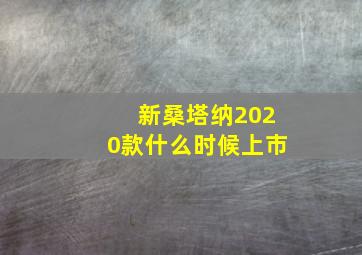 新桑塔纳2020款什么时候上市